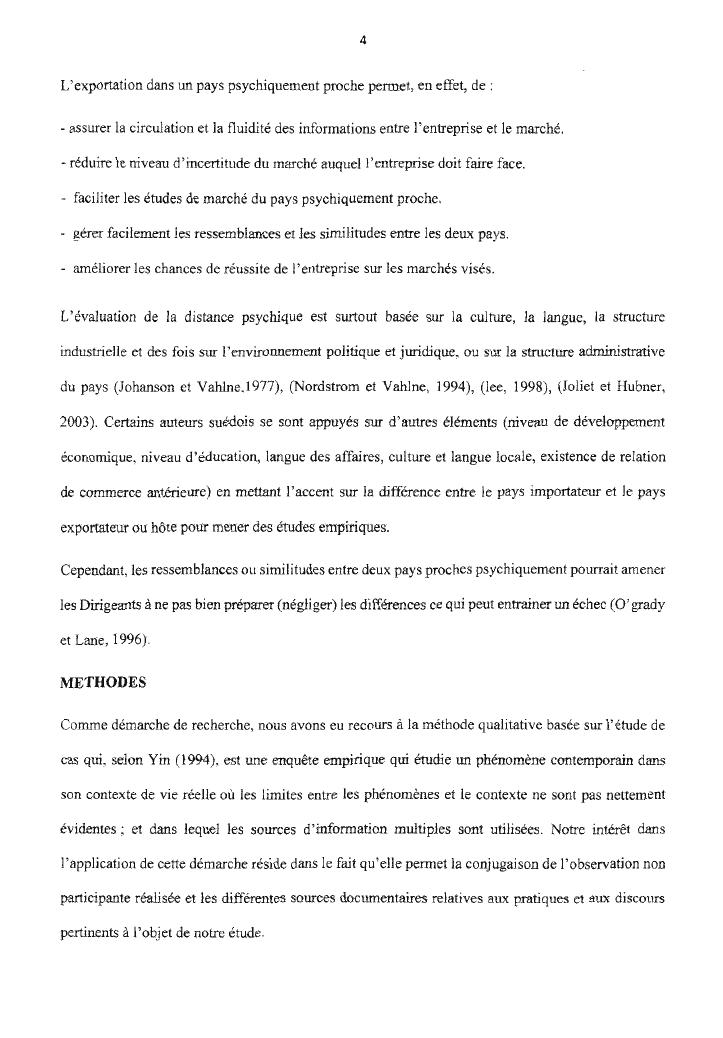 4

L'exportation dans un pays psychiquement proche permet, en effet, de :

- assurer la circulation et la fluidité des informations entre l'entreprise et le marché.

- réduire le niveau d'incertitude du marché auquel l'entreprise doit faire face.

- faciliter les études de marché du pays psychiquement proche.

- gérer facilement les ressemblances et les similitudes entre les deux pays.

- améliorer les chances de réussite de l'entreprise sur les marchés visés.

L'évaluation de la distance psychique est surtout basée sur la culture, la langue, la structure industrielle et des fois sur l'environnement politique et juridique, ou sur la structure administrative du pays (Johanson et Vahlne,1977), (Nordstrom et Vahlne, 1994), (lee, 1998), (Joliet et Hubner, 2003). Certains auteurs suédois se sont appuyés sur d'autres éléments (niveau de développement économique, niveau d'éducation, langue des affaires, culture et langue locale, existence de relation de commerce antérieure) en mettant l'accent sur la différence entre le pays importateur et le pays exportateur ou hôte pour mener des études empiriques.

Cependant, les ressemblances ou similitudes entre deux pays proches psychiquement pourrait amener les Dirigeants à ne pas bien préparer (négliger) les différences ce qui peut entrainer un échec (O'grady et Lane, 1996).

METHODES

Comme démarche de recherche, nous avons eu recours à la méthode qualitative basée sur l'étude de cas qui, selon Yin (1994), est une enquête empirique qui étudie un phénomène contemporain dans son contexte de vie réelle où les limites entre les phénomènes et le contexte ne sont pas nettement évidentes ; et dans lequel les sources d'information multiples sont utilisées. Notre intérêt dans l'application de cette démarche réside dans le fait qu'elle permet la conjugaison de l'observation non participante réalisée et les différentes sources documentaires relatives aux pratiques et aux discours pertinents à l'objet de notre étude.